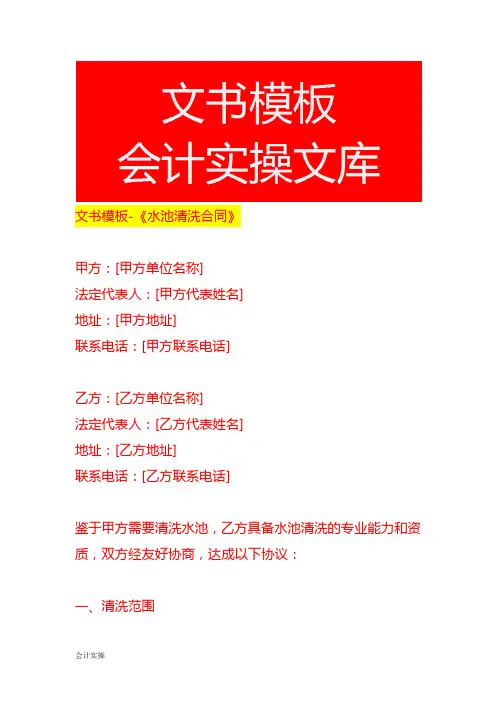 文书模板
会计实操文库

文书模板-《水池清洗合同》

甲方：[甲方单位名称]
法定代表人：[甲方代表姓名]
地址：[甲方地址]
联系电话：[甲方联系电话]

乙方：[乙方单位名称]
法定代表人：[乙方代表姓名]
地址：[乙方地址]
联系电话：[乙方联系电话]

鉴于甲方需要清洗水池，乙方具备水池清洗的专业能力和资质，双方经友好协商，达成以下协议：

一、清洗范围

会计实操